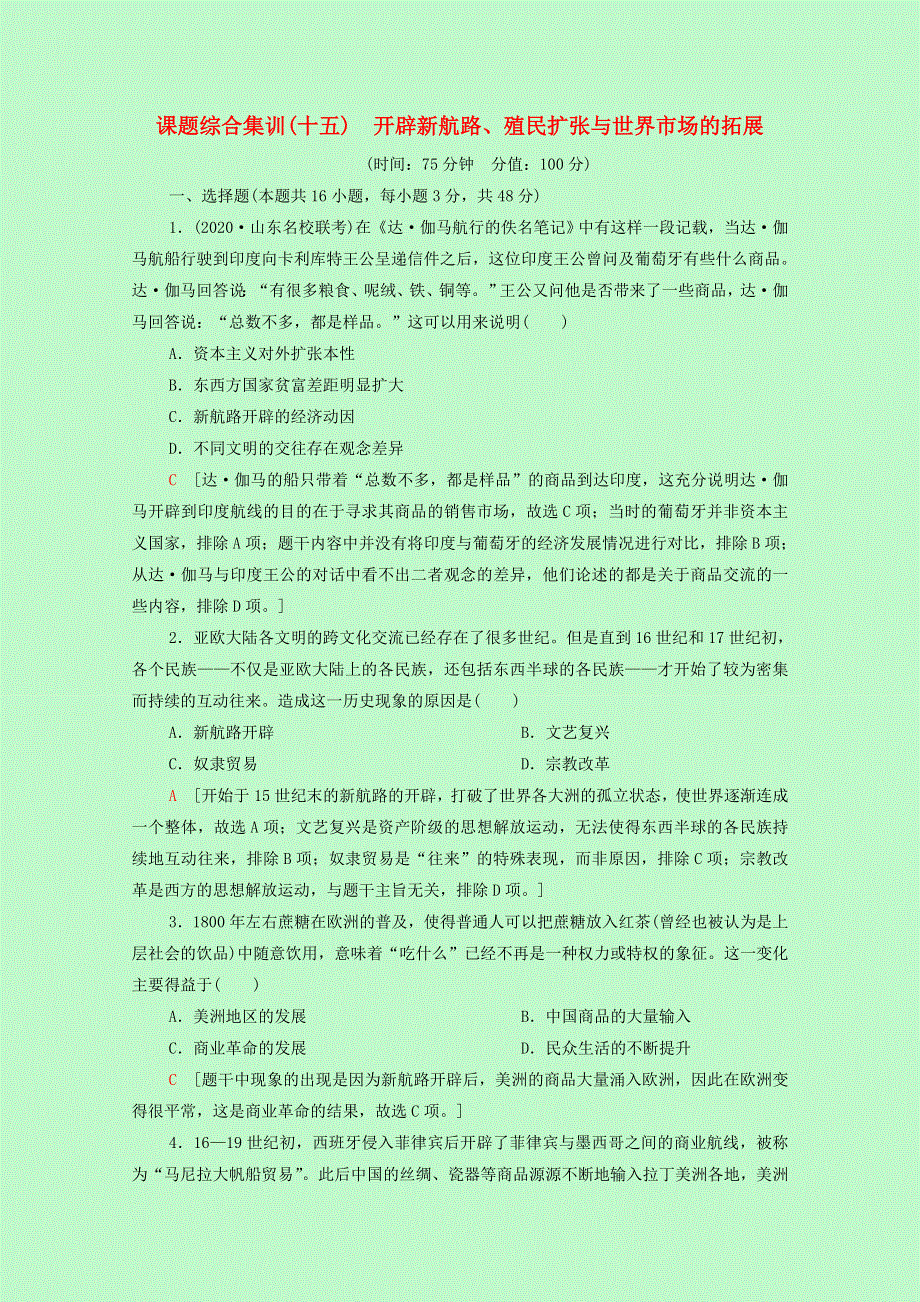 课题综合集训(十五)　开辟新航路、殖民扩张与世界市场的拓展

(时间：75分钟　分值：100分)

一、选择题(本题共16小题，每小题3分，共48分)

1．(2020·山东名校联考)在《达·伽马航行的佚名笔记》中有这样一段记载，当达·伽马航船行驶到印度向卡利库特王公呈递信件之后，这位印度王公曾问及葡萄牙有些什么商品。达·伽马回答说 “有很多粮食、呢绒、铁、铜等。”王公又问他是否带来了一些商品，达·伽马回答说：“总数不多，都是样品。”这可以用来说明(　　)

A．资本主义对外扩张本性

B．东西方国家贫富差距明显扩大

C．新航路开辟的经济动因

D．不同文明的交往存在观念差异

C　[达·伽马的船只带着“总数不多，都是样品”的商品到达印度，这充分说明达·伽马开辟到印度航线的目的在于寻求其商品的销售市场，故选C项；当时的葡萄牙并非资本主义国家，排除A项；题干内容中并没有将印度与葡萄牙的经济发展情况进行对比，排除B项；从达·伽马与印度王公的对话中看不出二者观念的差异，他们论述的都是关于商品交流的一些内容，排除D项。]

2．亚欧大陆各文明的跨文化交流已经存在了很多世纪。但是直到16世纪和17世纪初，各个民族——不仅是亚欧大陆上的各民族，还包括东西半球的各民族——才开始了较为密集而持续的互动往来。造成这一历史现象的原因是(　　)

A．新航路开辟　　B．文艺复兴

C．奴隶贸易　　D．宗教改革

A　[开始于15世纪末的新航路的开辟，打破了世界各大洲的孤立状态，使世界逐渐连成一个整体，故选A项；文艺复兴是资产阶级的思想解放运动，无法使得东西半球的各民族持续地互动往来，排除B项；奴隶贸易是“往来”的特殊表现，而非原因，排除C项；宗教改革是西方的思想解放运动，与题干主旨无关，排除D项。]

3．1800年左右蔗糖在欧洲的普及，使得普通人可以把蔗糖放入红茶(曾经也被认为是上层社会的饮品)中随意饮用，意味着“吃什么”已经不再是一种权力或特权的象征。这一变化主要得益于(　　)

A．美洲地区的发展　　B．中国商品的大量输入

C．商业革命的发展　　D．民众生活的不断提升

C　[题干中现象的出现是因为新航路开辟后，美洲的商品大量涌入欧洲，因此在欧洲变得很平常，这是商业革命的结果，故选C项。]

4．16—19世纪初，西班牙侵入菲律宾后开辟了菲律宾与墨西哥之间的商业航线，被称为“马尼拉大帆船贸易”。此后中国的丝绸、瓷器等商品源源不断地输入拉丁美洲各地，美洲